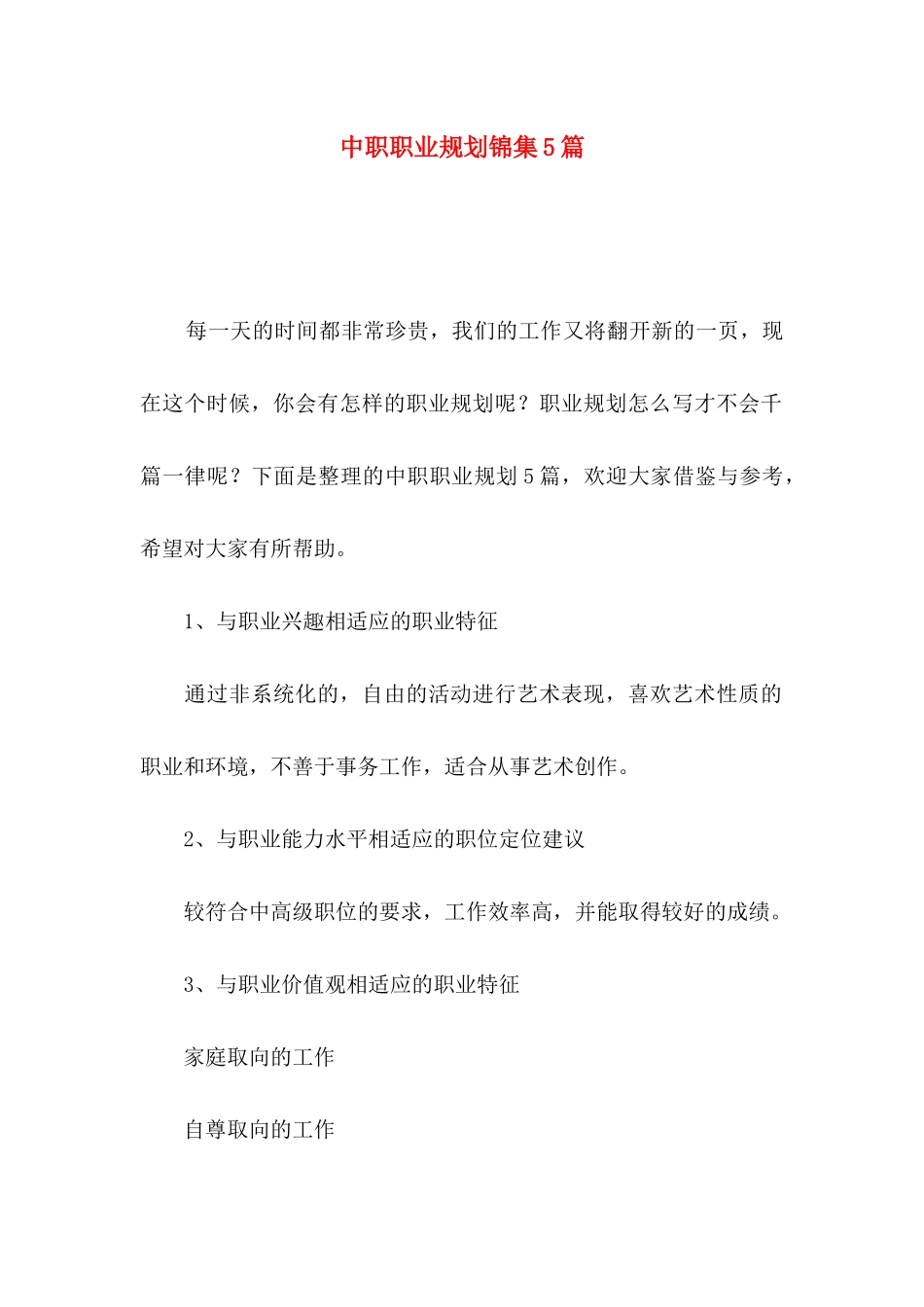 中职职业规划锦集5篇

每一天的时间都非常珍贵，我们的工作又将翻开新的一页，现在这个时候，你会有怎样的职业规划呢？职业规划怎么写才不会千篇一律呢？下面是整理的中职职业规划5篇，欢迎大家借鉴与参考，希望对大家有所帮助。

1、与职业兴趣相适应的职业特征

通过非系统化的，自由的活动进行艺术表现，喜欢艺术性质的职业和环境，不善于事务工作，适合从事艺术创作。

2、与职业能力水平相适应的职位定位建议

较符合中高级职位的要求，工作效率高，并能取得较好的成绩。

3、与职业价值观相适应的职业特征

家庭取向的工作

自尊取向的工作